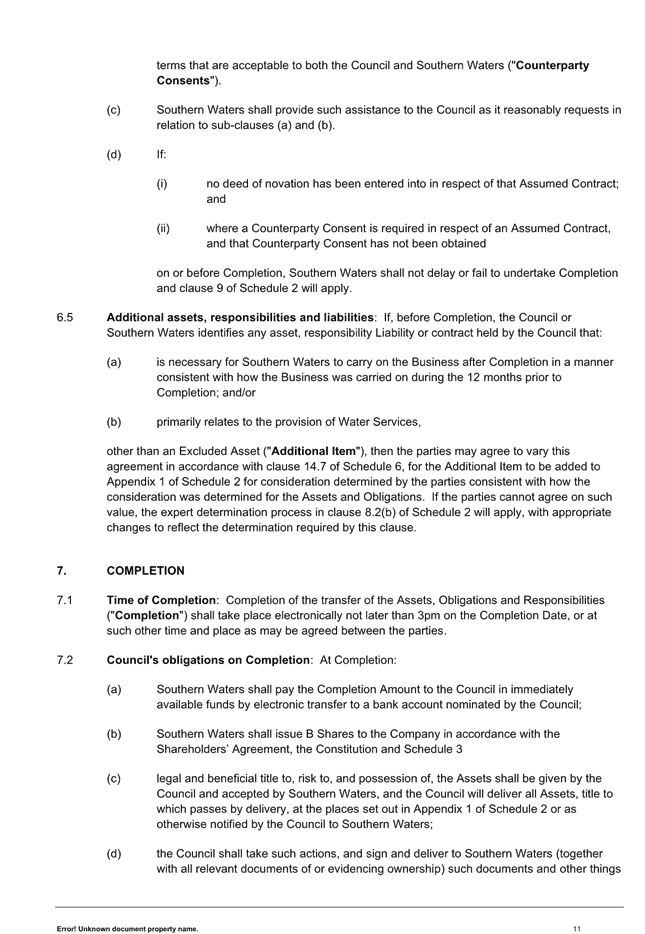 terms that are acceptable to both the Council and Southern Waters ("Counterparty Consents").

(c) Southern Waters shall provide such assistance to the Council as it reasonably requests in relation to sub-clauses (a) and (b).

(d) If:

(i) no deed of novation has been entered into in respect of that Assumed Contract; and

(ii) where a Counterparty Consent is required in respect of an Assumed Contract, and that Counterparty Consent has not been obtained

on or before Completion, Southern Waters shall not delay or fail to undertake Completion and clause 9 of Schedule 2 will apply.

6.5 Additional assets, responsibilities and liabilities: If, before Completion, the Council or Southern Waters identifies any asset, responsibility Liability or contract held by the Council that:

(a) is necessary for Southern Waters to carry on the Business after Completion in a manner consistent with how the Business was carried on during the 12 months prior to Completion; and/or

(b) primarily relates to the provision of Water Services,

other than an Excluded Asset ("Additional Item"), then the parties may agree to vary this agreement in accordance with clause 14.7 of Schedule 6, for the Additional Item to be added to Appendix 1 of Schedule 2 for consideration determined by the parties consistent with how the consideration was determined for the Assets and Obligations. If the parties cannot agree on such value, the expert determination process in clause 8.2(b) of Schedule 2 will apply, with appropriate changes to reflect the determination required by this clause.

7. COMPLETION

7.1 Time of Completion: Completion of the transfer of the Assets, Obligations and Responsibilities ("Completion") shall take place electronically not later than 3pm on the Completion Date, or at such other time and place as may be agreed between the parties.

7.2 Council's obligations on Completion: At Completion:

(a) Southern Waters shall pay the Completion Amount to the Council in immediately available funds by electronic transfer to a bank account nominated by the Council;

(b) Southern Waters shall issue B Shares to the Company in accordance with the Shareholders' Agreement, the Constitution and Schedule 3

(c) legal and beneficial title to, risk to, and possession of, the Assets shall be given by the Council and accepted by Southern Waters, and the Council will deliver all Assets, title to which passes by delivery, at the places set out in Appendix 1 of Schedule 2 or as otherwise notified by the Council to Southern Waters;

(d) the Council shall take such actions, and sign and deliver to Southern Waters (together with all relevant documents of or evidencing ownership) such documents and other things

Error! Unknown document property name. 11